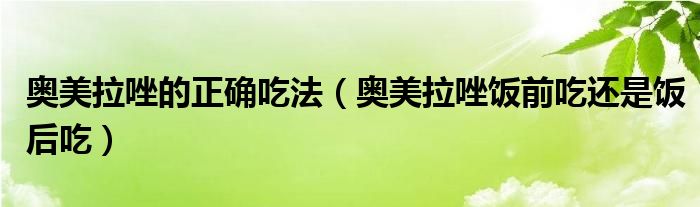 奥美拉唑的正确吃法（奥美拉唑饭前吃还是饭后吃）